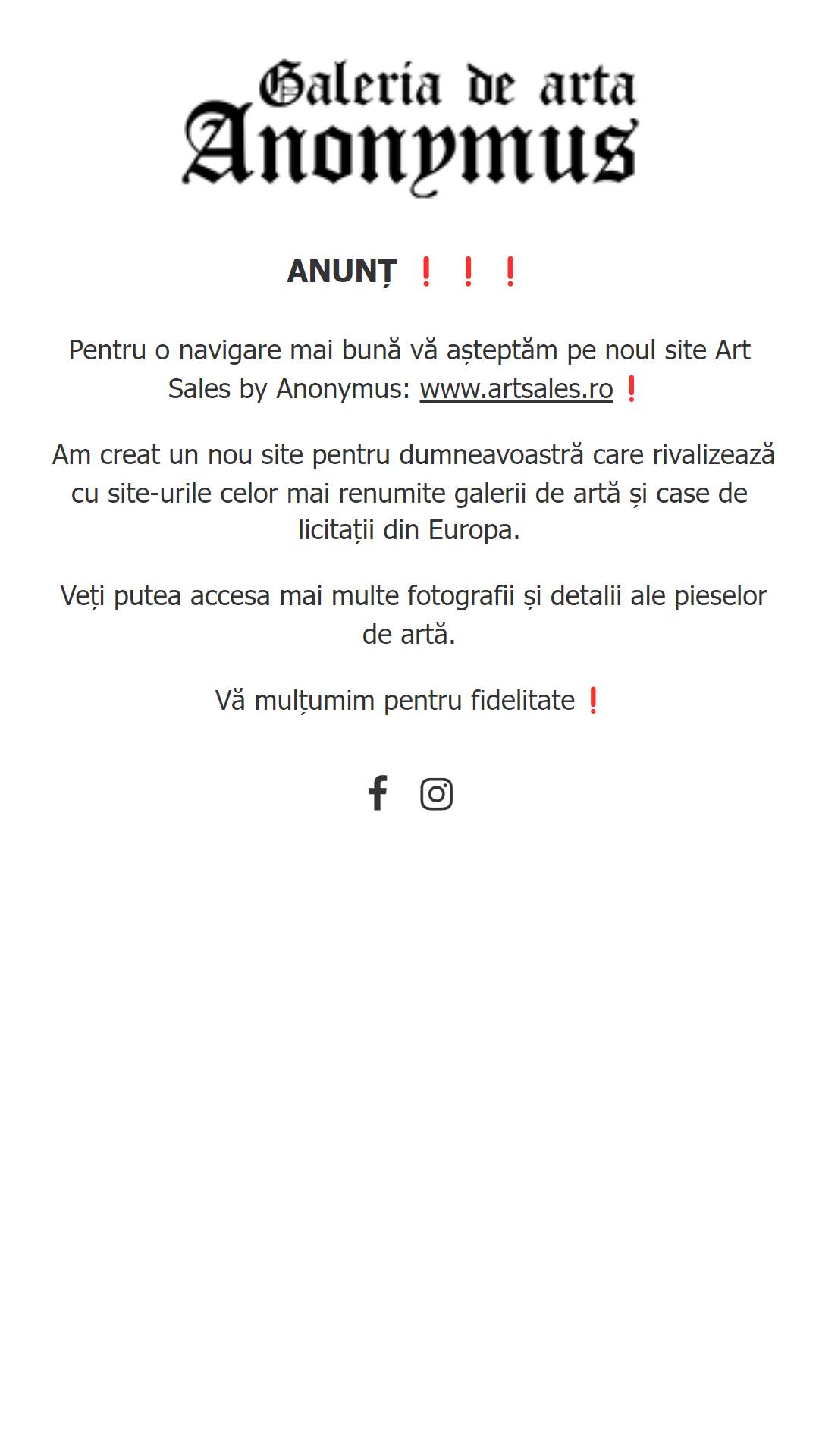 Galeria de arta
Anonymus

ANUNȚ ❗ ❗ ❗

Pentru o navigare mai bună vă așteptăm pe noul site Art Sales by Anonymus: www.artsales.ro❗

Am creat un nou site pentru dumneavoastră care rivalizează cu site-urile celor mai renumite galerii de artă și case de licitații din Europa.

Veți putea accesa mai multe fotografii și detalii ale pieselor de artă.

Vă mulțumim pentru fidelitate❗